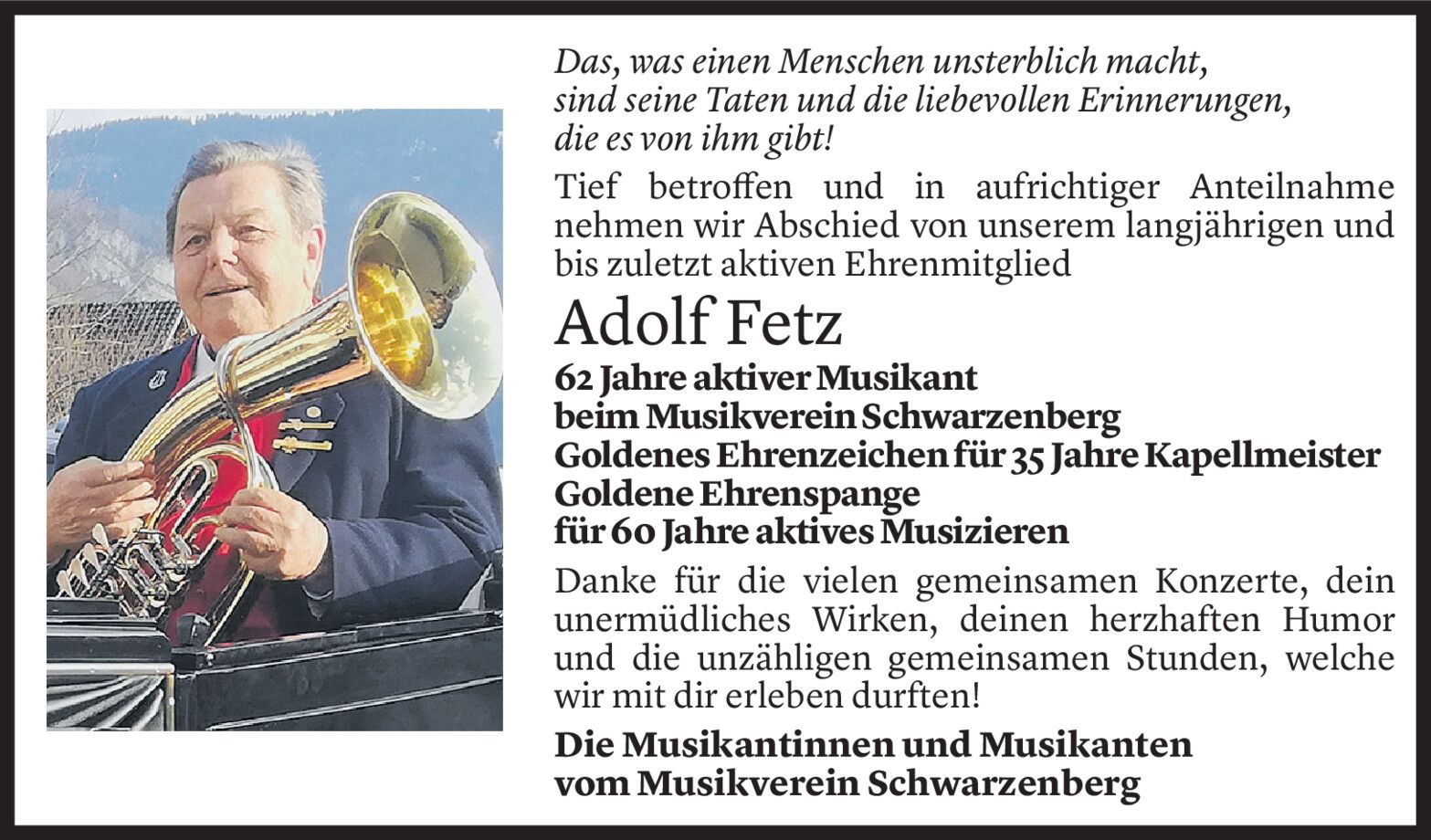 Das, was einen Menschen unsterblich macht, sind seine Taten und die liebevollen Erinnerungen, die es von ihm gibt!

Tief betroffen und in aufrichtiger Anteilnahme nehmen wir Abschied von unserem langjährigen und bis zuletzt aktiven Ehrenmitglied

Adolf Fetz

62 Jahre aktiver Musikant
beim Musikverein Schwarzenberg
Goldenes Ehrenzeichen für 35 Jahre Kapellmeister
Goldene Ehrenspange
für 60 Jahre aktives Musizieren

Danke für die vielen gemeinsamen Konzerte, dein unermüdliches Wirken, deinen herzhaften Humor und die unzähligen gemeinsamen Stunden, welche wir mit dir erleben durften!

Die Musikantinnen und Musikanten
vom Musikverein Schwarzenberg